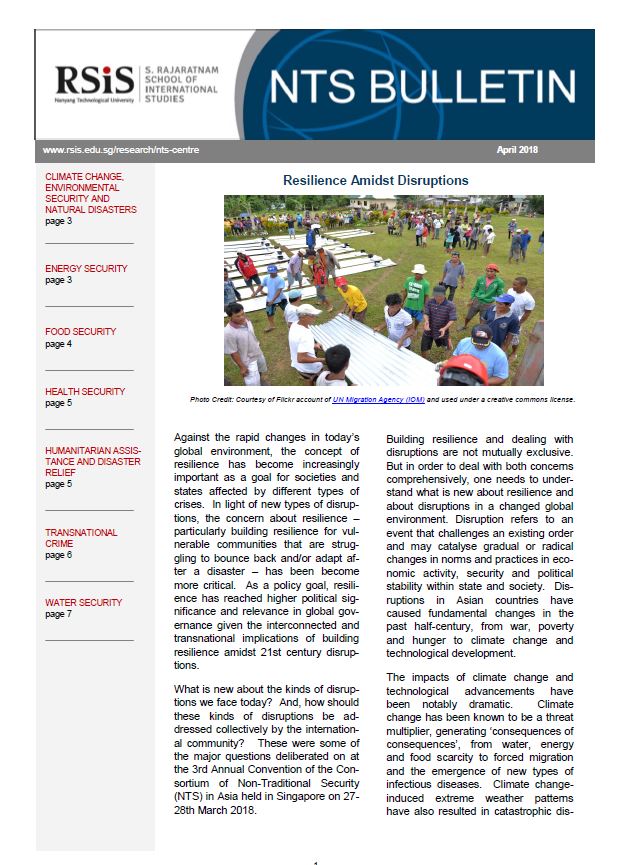 RSiS Nanyang Technological University

S. RAJARATNAM SCHOOL OF INTERNATIONAL STUDIES

NTS BULLETIN

www.rsis.edu.sg/research/nts-centre

April 2018

CLIMATE CHANGE, ENVIRONMENTAL SECURITY AND NATURAL DISASTERS
page 3

ENERGY SECURITY
page 3

FOOD SECURITY
page 4

HEALTH SECURITY
page 5

HUMANITARIAN ASSISTANCE AND DISASTER RELIEF
page 5

TRANSNATIONAL CRIME
page 6

WATER SECURITY
page 7

Resilience Amidst Disruptions

Photo Credit: Courtesy of Flickr account of UN Migration Agency (IOM) and used under a creative commons license.

Against the rapid changes in today's global environment, the concept of resilience has become increasingly important as a goal for societies and states affected by different types of crises. In light of new types of disruptions, the concern about resilience – particularly building resilience for vulnerable communities that are struggling to bounce back and/or adapt after a disaster – has been become more critical. As a policy goal, resilience has reached higher political significance and relevance in global governance given the interconnected and transnational implications of building resilience amidst 21st century disruptions.

What is new about the kinds of disruptions we face today? And, how should these kinds of disruptions be addressed collectively by the international community? These were some of the major questions deliberated on at the 3rd Annual Convention of the Consortium of Non-Traditional Security (NTS) in Asia held in Singapore on 27-28th March 2018.

Building resilience and dealing with disruptions are not mutually exclusive. But in order to deal with both concerns comprehensively, one needs to understand what is new about resilience and about disruptions in a changed global environment. Disruption refers to an event that challenges an existing order and may catalyse gradual or radical changes in norms and practices in economic activity, security and political stability within state and society. Disruptions in Asian countries have caused fundamental changes in the past half-century, from war, poverty and hunger to climate change and technological development.

The impacts of climate change and technological advancements have been notably dramatic. Climate change has been known to be a threat multiplier, generating 'consequences of consequences', from water, energy and food scarcity to forced migration and the emergence of new types of infectious diseases. Climate change-induced extreme weather patterns have also resulted in catastrophic dis-

1